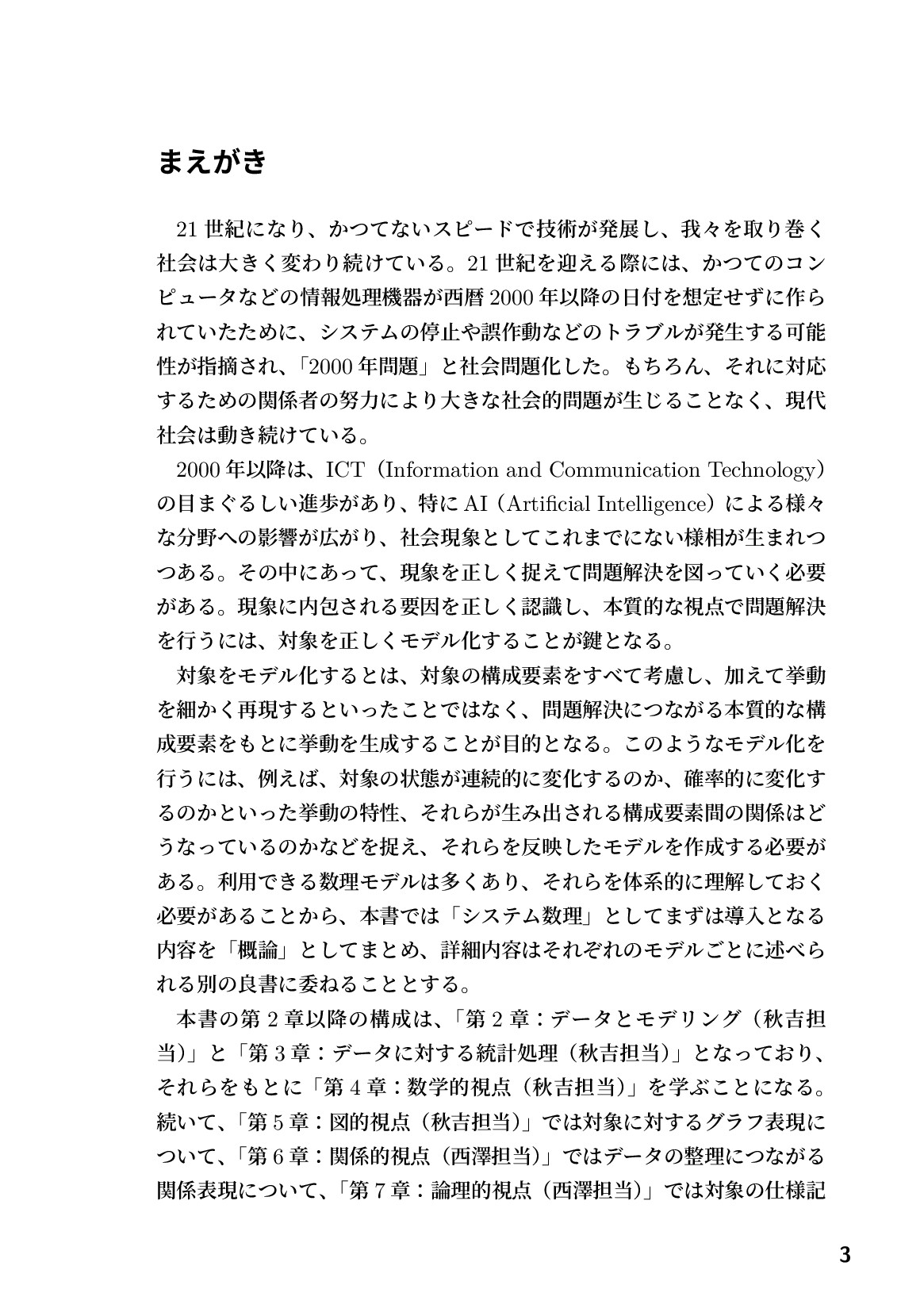 まえがき

21世紀になり、かつてないスピードで技術が発展し、我々を取り巻く社会は大きく変わり続けている。21世紀を迎える際には、かつてのコンピュータなどの情報処理機器が西暦2000年以降の日付を想定せずに作られていたために、システムの停止や誤作動などのトラブルが発生する可能性が指摘され、「2000年問題」と社会問題化した。もちろん、それに対応するための関係者の努力により大きな社会的問題が生じることなく、現代社会は動き続けている。

2000年以降は、ICT（Information and Communication Technology）の目まぐるしい進歩があり、特にAI（Artificial Intelligence）による様々な分野への影響が広がり、社会現象としてこれまでにない様相が生まれつつある。その中にあって、現象を正しく捉えて問題解決を図っていく必要がある。現象に内包される要因を正しく認識し、本質的な視点で問題解決を行うには、対象を正しくモデル化することが鍵となる。

対象をモデル化するとは、対象の構成要素をすべて考慮し、加えて挙動を細かく再現するといったことではなく、問題解決につながる本質的な構成要素をもとに挙動を生成することが目的となる。このようなモデル化を行うには、例えば、対象の状態が連続的に変化するのか、確率的に変化するのかといった挙動の特性、それらが生み出される構成要素間の関係はどうなっているのかなどを捉え、それらを反映したモデルを作成する必要がある。利用できる数理モデルは多くあり、それらを体系的に理解しておく必要があることから、本書では「システム数理」としてまずは導入となる内容を「概論」としてまとめ、詳細内容はそれぞれのモデルごとに述べられる別の良書に委ねることとする。

本書の第2章以降の構成は、「第2章：データとモデリング（秋吉担当）」と「第3章：データに対する統計処理（秋吉担当）」となっており、それらをもとに「第4章：数学的視点（秋吉担当）」を学ぶことになる。続いて、「第5章：図的視点（秋吉担当）」では対象に対するグラフ表現について、「第6章：関係的視点（西澤担当）」ではデータの整理につながる関係表現について、「第7章：論理的視点（西澤担当）」では対象の仕様記

3